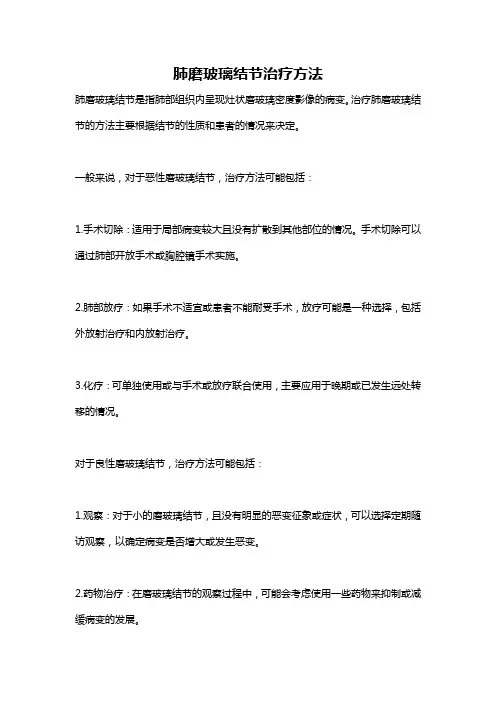 肺磨玻璃结节治疗方法

肺磨玻璃结节是指肺部组织内呈现灶状磨玻璃密度影像的病变。治疗肺磨玻璃结节的方法主要根据结节的性质和患者的情况来决定。

一般来说，对于恶性磨玻璃结节，治疗方法可能包括：

1.手术切除：适用于局部病变较大且没有扩散到其他部位的情况。手术切除可以通过肺部开放手术或胸腔镜手术实施。

2.肺部放疗：如果手术不适宜或患者不能耐受手术，放疗可能是一种选择，包括外放射治疗和内放射治疗。

3.化疗：可单独使用或与手术或放疗联合使用，主要应用于晚期或已发生远处转移的情况。

对于良性磨玻璃结节，治疗方法可能包括：

1.观察：对于小的磨玻璃结节，且没有明显的恶变征象或症状，可以选择定期随访观察，以确定病变是否增大或发生恶变。

2.药物治疗：在磨玻璃结节的观察过程中，可能会考虑使用一些药物来抑制或减缓病变的发展。